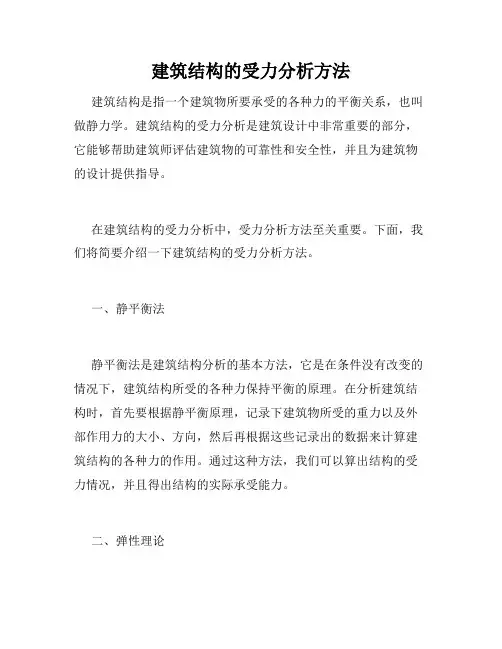 建筑结构的受力分析方法

建筑结构是指一个建筑物所要承受的各种力的平衡关系，也叫做静力学。建筑结构的受力分析是建筑设计中非常重要的部分，它能够帮助建筑师评估建筑物的可靠性和安全性，并且为建筑物的设计提供指导。

在建筑结构的受力分析中，受力分析方法至关重要。下面，我们将简要介绍一下建筑结构的受力分析方法。

一、静平衡法

静平衡法是建筑结构分析的基本方法，它是在条件没有改变的情况下，建筑结构所受的各种力保持平衡的原理。在分析建筑结构时，首先要根据静平衡原理，记录下建筑物所受的重力以及外部作用力的大小、方向，然后再根据这些记录出的数据来计算建筑结构的各种力的作用。通过这种方法，我们可以算出结构的受力情况，并且得出结构的实际承受能力。

二、弹性理论